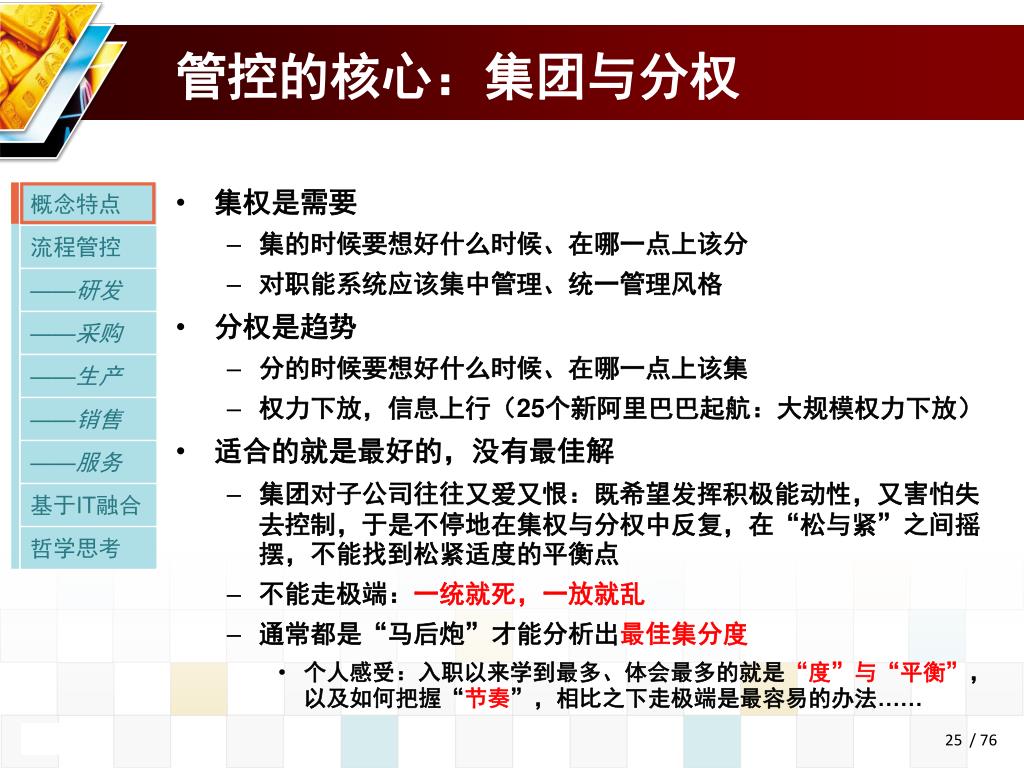 管控的核心：集团与分权

概念特点
流程管控
——研发
——采购
——生产
——销售
——服务
基于IT融合
哲学思考

• 集权是需要
– 集的时候要想好什么时候、在哪一点上该分
– 对职能系统应该集中管理、统一管理风格
• 分权是趋势
– 分的时候要想好什么时候、在哪一点上该集
– 权力下放，信息上行（25个新阿里巴巴起航：大规模权力下放）
• 适合的就是最好的，没有最佳解
– 集团对子公司往往又爱又恨：既希望发挥积极能动性，又害怕失去控制，于是不停地在集权与分权中反复，在“松与紧”之间摇摆，不能找到松紧适度的平衡点
– 不能走极端：一统就死，一放就乱
– 通常都是“马后炮”才能分析出最佳集分度
• 个人感受：入职以来学到最多、体会最多的就是“度”与“平衡”，以及如何把握“节奏”，相比之下走极端是最容易的办法……

25 / 76